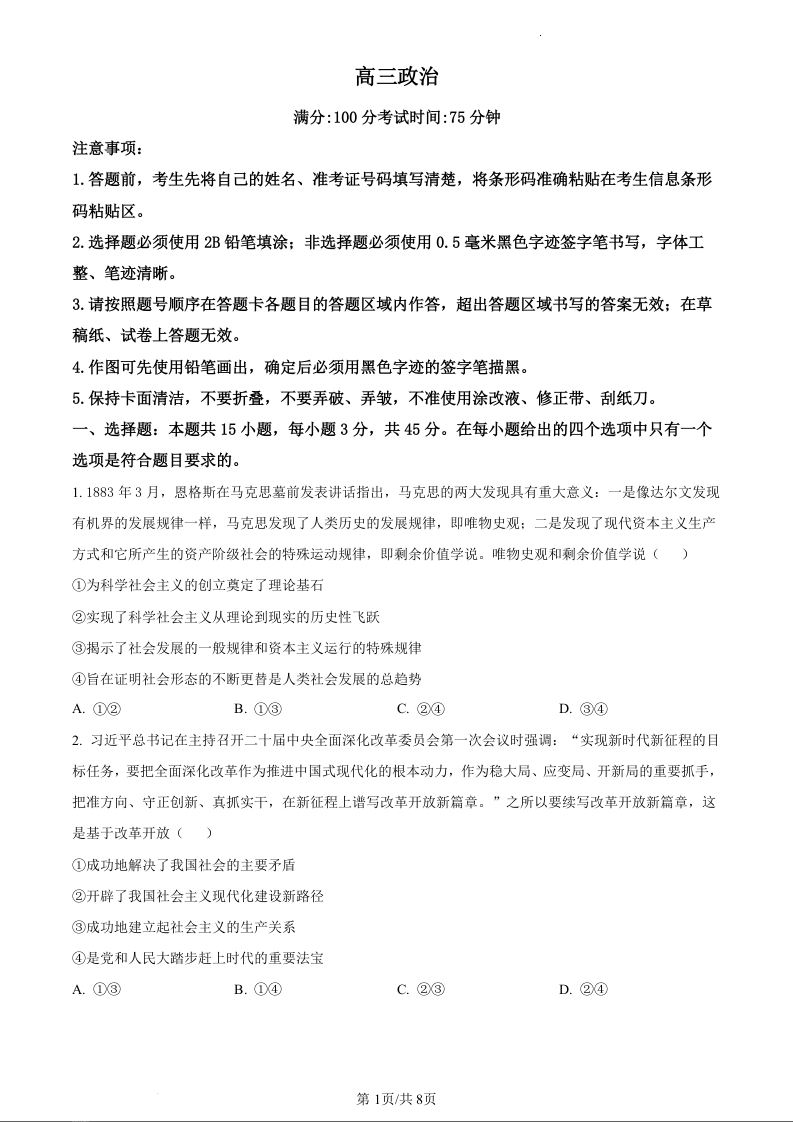 高三政治

满分:100 分考试时间:75 分钟

注意事项:

1.答题前，考生先将自己的姓名、准考证号码填写清楚，将条形码准确粘贴在考生信息条形码粘贴区。

2.选择题必须使用 2B 铅笔填涂；非选择题必须使用 0.5 毫米黑色字迹签字笔书写，字体工整、笔迹清晰。

3.请按照题号顺序在答题卡各题目的答题区域内作答，超出答题区域书写的答案无效；在草稿纸、试卷上答题无效。

4.作图可先使用铅笔画出，确定后必须用黑色字迹的签字笔描黑。

5.保持卡面清洁，不要折叠，不要弄破、弄皱，不准使用涂改液、修正带、刮纸刀。

一、选择题：本题共 15 小题，每小题 3 分，共 45 分。在每小题给出的四个选项中只有一个选项是符合题目要求的。

1. 1883 年 3 月，恩格斯在马克思墓前发表讲话指出，马克思的两大发现具有重大意义：一是像达尔文发现有机界的发展规律一样，马克思发现了人类历史的发展规律，即唯物史观；二是发现了现代资本主义生产方式和它所产生的资产阶级社会的特殊运动规律，即剩余价值学说。唯物史观和剩余价值学说（　　）

①为科学社会主义的创立奠定了理论基石

②实现了科学社会主义从理论到现实的历史性飞跃

③揭示了社会发展的一般规律和资本主义运行的特殊规律

④旨在证明社会形态的不断更替是人类社会发展的总趋势

A. ①②　　B. ①③　　C. ②④　　D. ③④

2. 习近平总书记在主持召开二十届中央全面深化改革委员会第一次会议时强调：“实现新时代新征程的目标任务，要把全面深化改革作为推进中国式现代化的根本动力，作为稳大局、应变局、开新局的重要抓手，把准方向、守正创新、真抓实干，在新征程上谱写改革开放新篇章。”之所以要续写改革开放新篇章，这是基于改革开放（　　）

①成功地解决了我国社会的主要矛盾

②开辟了我国社会主义现代化建设新路径

③成功地建立起社会主义的生产关系

④是党和人民大踏步赶上时代的重要法宝

A. ①③　　B. ①④　　C. ②③　　D. ②④

第 1页/共 8页